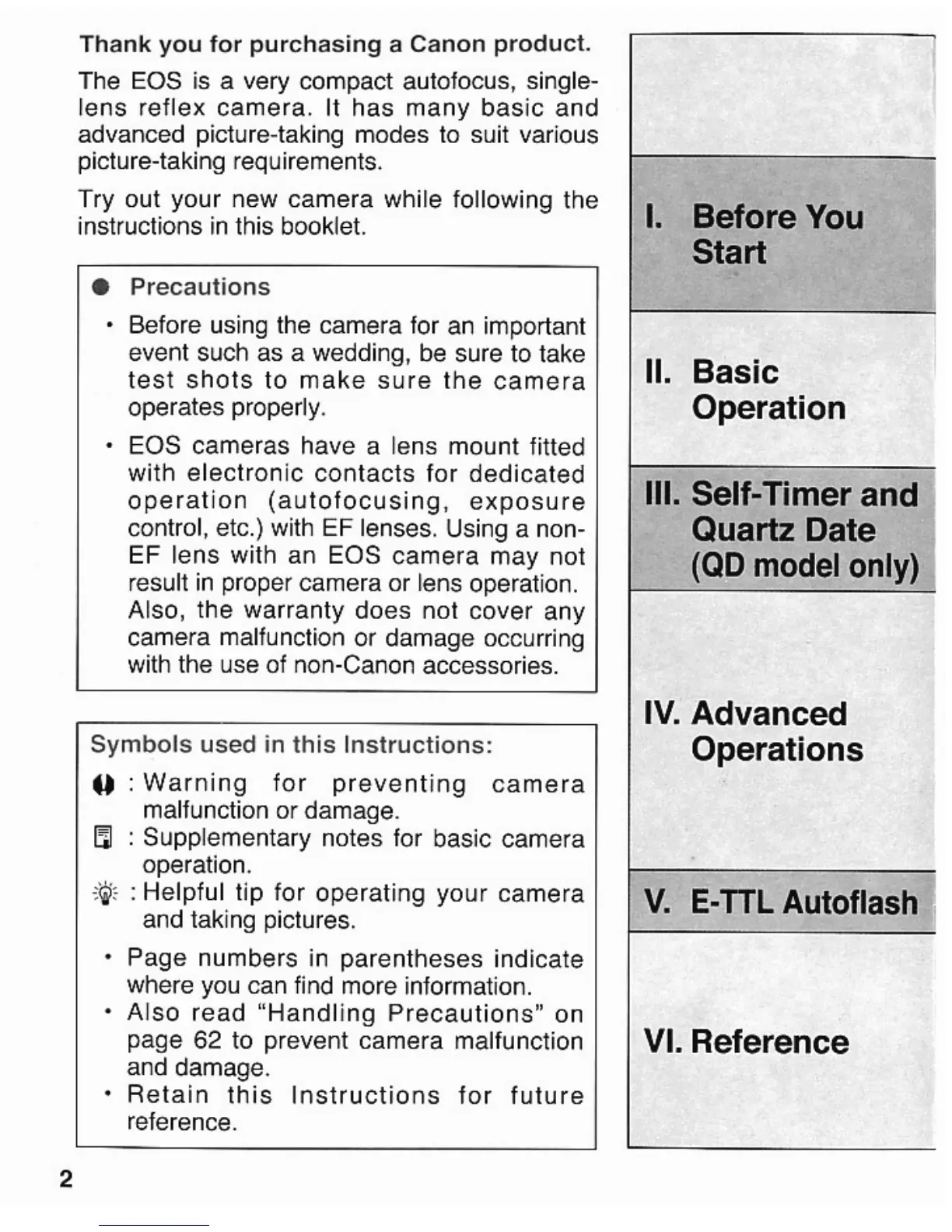 Thank you for purchasing a Canon product.

The EOS is a very compact autofocus, single-lens reflex camera. It has many basic and advanced picture-taking modes to suit various picture-taking requirements.

Try out your new camera while following the instructions in this booklet.

● Precautions

• Before using the camera for an important event such as a wedding, be sure to take test shots to make sure the camera operates properly.

• EOS cameras have a lens mount fitted with electronic contacts for dedicated operation (autofocusing, exposure control, etc.) with EF lenses. Using a non-EF lens with an EOS camera may not result in proper camera or lens operation. Also, the warranty does not cover any camera malfunction or damage occurring with the use of non-Canon accessories.

Symbols used in this Instructions:

: Warning for preventing camera malfunction or damage.

: Supplementary notes for basic camera operation.

: Helpful tip for operating your camera and taking pictures.

• Page numbers in parentheses indicate where you can find more information.
• Also read "Handling Precautions" on page 62 to prevent camera malfunction and damage.
• Retain this Instructions for future reference.

2

I. Before You Start

II. Basic Operation

III. Self-Timer and Quartz Date (QD model only)

IV. Advanced Operations

V. E-TTL Autoflash

VI. Reference